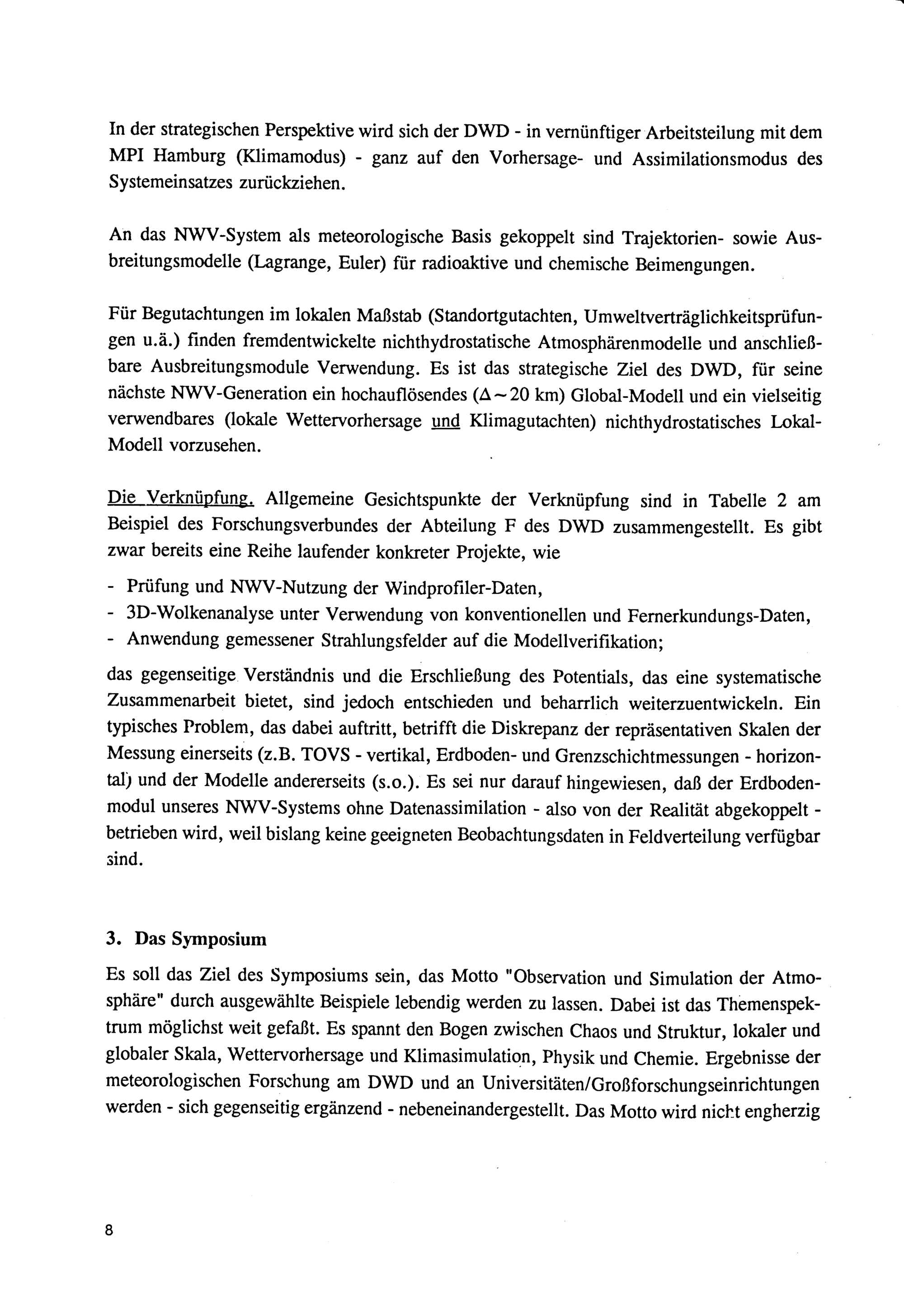 In der strategischen Perspektive wird sich der DWD - in vernünftiger Arbeitsteilung mit dem MPI Hamburg (Klimamodus) - ganz auf den Vorhersage- und Assimilationsmodus des Systemeinsatzes zurückziehen.

An das NWV-System als meteorologische Basis gekoppelt sind Trajektorien- sowie Ausbreitungsmodelle (Lagrange, Euler) für radioaktive und chemische Beimengungen.

Für Begutachtungen im lokalen Maßstab (Standortgutachten, Umweltverträglichkeitsprüfungen u.ä.) finden fremdentwickelte nichthydrostatische Atmosphärenmodelle und anschließbare Ausbreitungsmodule Verwendung. Es ist das strategische Ziel des DWD, für seine nächste NWV-Generation ein hochauflösendes ($\Delta \sim 20$ km) Global-Modell und ein vielseitig verwendbares (lokale Wettervorhersage und Klimagutachten) nichthydrostatisches Lokal-Modell vorzusehen.

Die Verknüpfung. Allgemeine Gesichtspunkte der Verknüpfung sind in Tabelle 2 am Beispiel des Forschungsverbundes der Abteilung F des DWD zusammengestellt. Es gibt zwar bereits eine Reihe laufender konkreter Projekte, wie

- Prüfung und NWV-Nutzung der Windprofiler-Daten,
- 3D-Wolkenanalyse unter Verwendung von konventionellen und Fernerkundungs-Daten,
- Anwendung gemessener Strahlungsfelder auf die Modellverifikation;

das gegenseitige Verständnis und die Erschließung des Potentials, das eine systematische Zusammenarbeit bietet, sind jedoch entschieden und beharrlich weiterzuentwickeln. Ein typisches Problem, das dabei auftritt, betrifft die Diskrepanz der repräsentativen Skalen der Messung einerseits (z.B. TOVS - vertikal, Erdboden- und Grenzschichtmessungen - horizontal) und der Modelle andererseits (s.o.). Es sei nur darauf hingewiesen, daß der Erdbodenmodul unseres NWV-Systems ohne Datenassimilation - also von der Realität abgekoppelt - betrieben wird, weil bislang keine geeigneten Beobachtungsdaten in Feldverteilung verfügbar sind.

3. Das Symposium

Es soll das Ziel des Symposiums sein, das Motto "Observation und Simulation der Atmosphäre" durch ausgewählte Beispiele lebendig werden zu lassen. Dabei ist das Themenspektrum möglichst weit gefaßt. Es spannt den Bogen zwischen Chaos und Struktur, lokaler und globaler Skala, Wettervorhersage und Klimasimulation, Physik und Chemie. Ergebnisse der meteorologischen Forschung am DWD und an Universitäten/Großforschungseinrichtungen werden - sich gegenseitig ergänzend - nebeneinandergestellt. Das Motto wird nicht engherzig

8